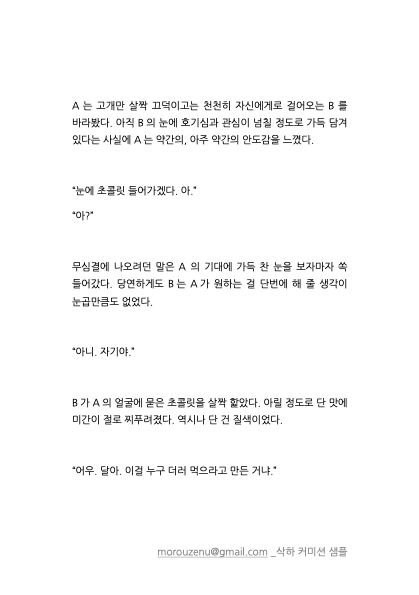 A 는 고개만 살짝 끄덕이고는 천천히 자신에게로 걸어오는 B 를 바라봤다. 아직 B 의 눈에 호기심과 관심이 넘칠 정도로 가득 담겨 있다는 사실에 A 는 약간의, 아주 약간의 안도감을 느꼈다.

"눈에 초콜릿 들어가겠다. 아."

"아?"

무심결에 나오려던 말은 A 의 기대에 가득 찬 눈을 보자마자 쏙 들어갔다. 당연하게도 B 는 A 가 원하는 걸 단번에 해 줄 생각이 눈곱만큼도 없었다.

"아니. 자기야."

B 가 A 의 얼굴에 묻은 초콜릿을 살짝 핥았다. 아릴 정도로 단 맛에 미간이 절로 찌푸려졌다. 역시나 단 건 질색이었다.

"어우. 달아. 이걸 누구 더러 먹으라고 만든 거냐."

morouzenu@gmail.com _삭하 커미션 샘플